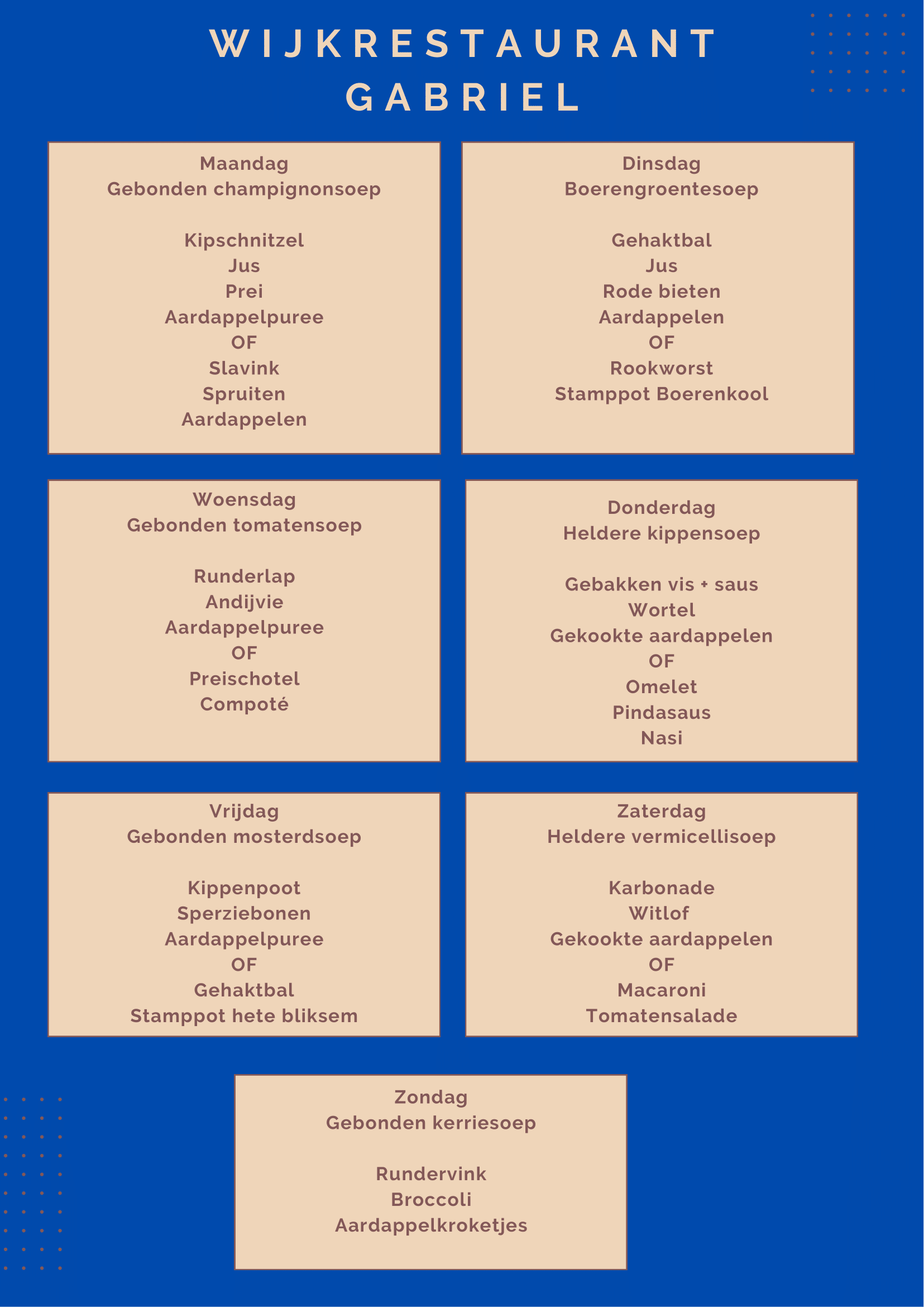 WIJKRESTAURANT
GABRIEL

Maandag
Gebonden champignonsoep

Kipschnitzel
Jus
Prei
Aardappelpuree
OF
Slavink
Spruiten
Aardappelen

Dinsdag
Boerengroentesoep

Gehaktbal
Jus
Rode bieten
Aardappelen
OF
Rookworst
Stamppot Boerenkool

Woensdag
Gebonden tomatensoep

Runderlap
Andijvie
Aardappelpuree
OF
Preischotel
Compoté

Donderdag
Heldere kippensoep

Gebakken vis + saus
Wortel
Gekookte aardappelen
OF
Omelet
Pindasaus
Nasi

Vrijdag
Gebonden mosterdsoep

Kippenpoot
Sperziebonen
Aardappelpuree
OF
Gehaktbal
Stamppot hete bliksem

Zaterdag
Heldere vermicellisoep

Karbonade
Witlof
Gekookte aardappelen
OF
Macaroni
Tomatensalade

Zondag
Gebonden kerriesoep

Rundervink
Broccoli
Aardappelkroketjes